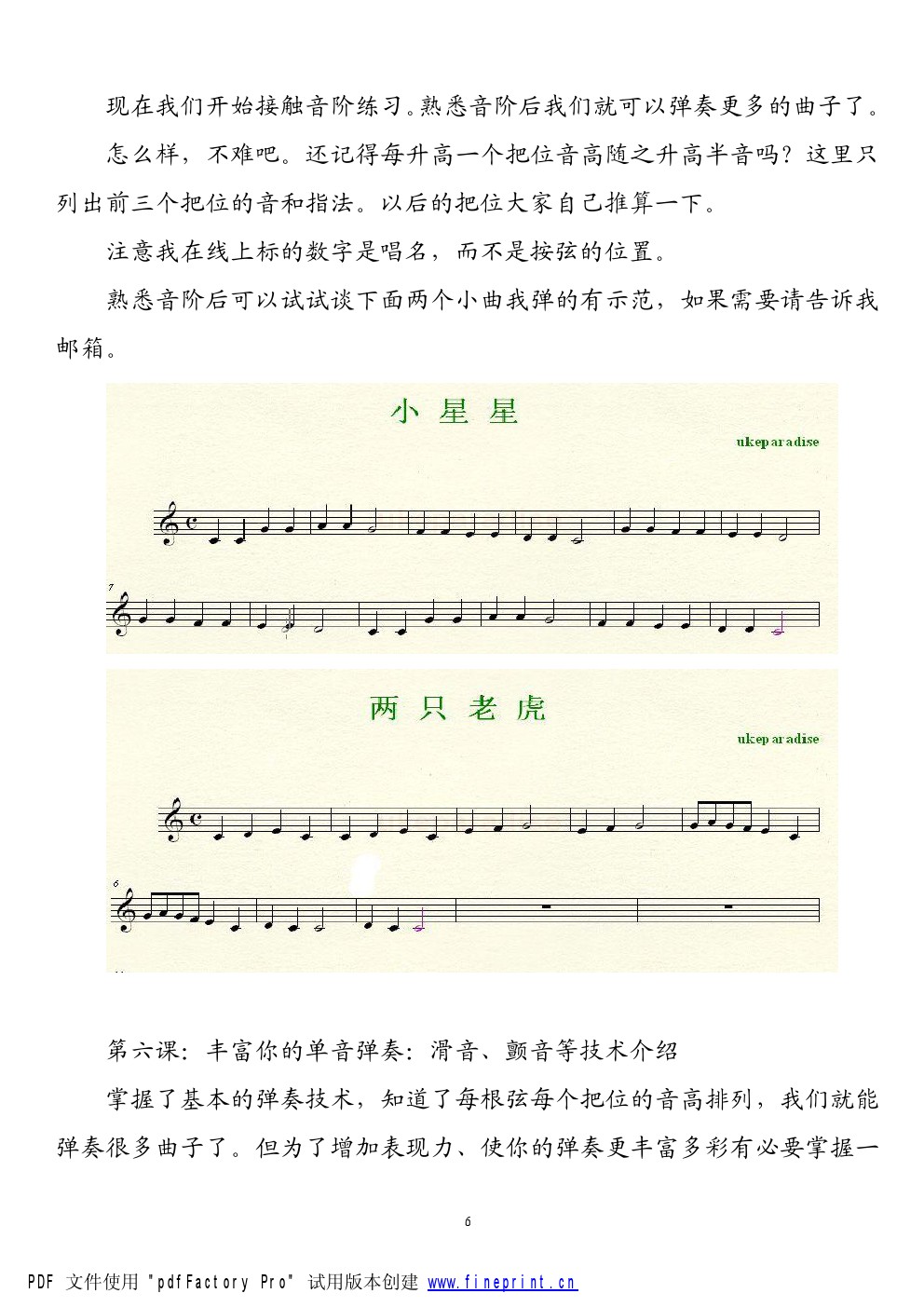 现在我们开始接触音阶练习。熟悉音阶后我们就可以弹奏更多的曲子了。

怎么样，不难吧。还记得每升高一个把位音高随之升高半音吗？这里只列出前三个把位的音和指法。以后的把位大家自己推算一下。

注意我在线上标的数字是唱名，而不是按弦的位置。

熟悉音阶后可以试试谈下面两个小曲我弹的有示范，如果需要请告诉我邮箱。

小 星 星

ukeparadise

7

两 只 老 虎

ukeparadise

6

第六课：丰富你的单音弹奏：滑音、颤音等技术介绍

掌握了基本的弹奏技术，知道了每根弦每个把位的音高排列，我们就能弹奏很多曲子了。但为了增加表现力、使你的弹奏更丰富多彩有必要掌握一

6

PDF 文件使用 "pdfFactory Pro" 试用版本创建 www.fineprint.cn